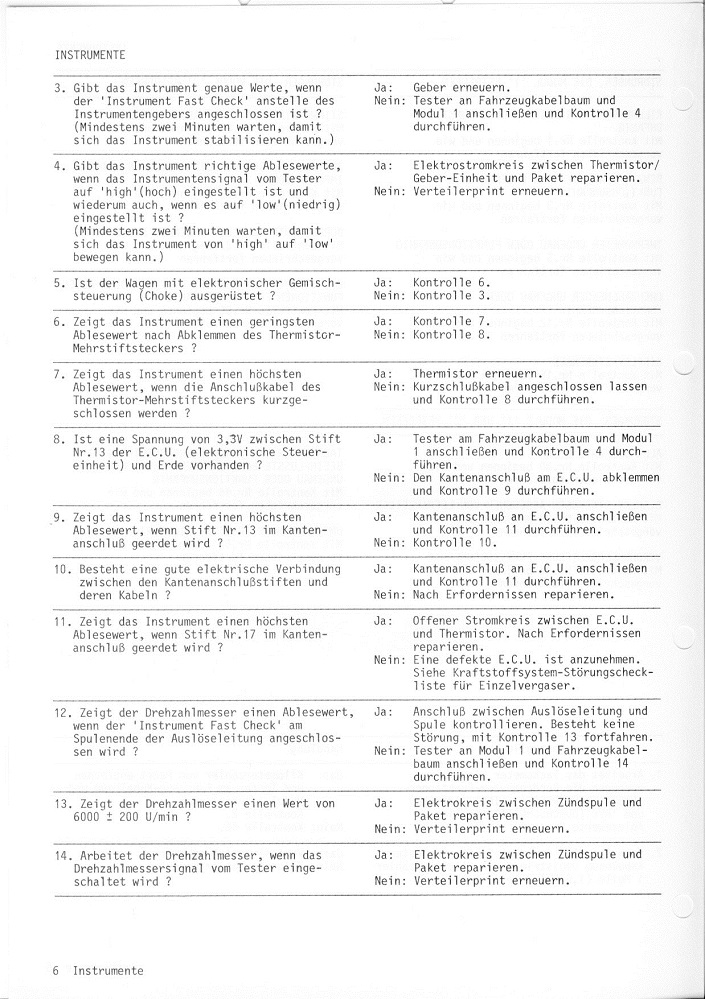 INSTRUMENTE

| | |
|---|---|
| 3. Gibt das Instrument genaue Werte, wenn der 'Instrument Fast Check' anstelle des Instrumentengebers angeschlossen ist ? (Mindestens zwei Minuten warten, damit sich das Instrument stabilisieren kann.) | Ja: Geber erneuern. Nein: Tester an Fahrzeugkabelbaum und Modul 1 anschließen und Kontrolle 4 durchführen. |
| 4. Gibt das Instrument richtige Ablesewerte, wenn das Instrumentensignal vom Tester auf 'high'(hoch) eingestellt ist und wiederum auch, wenn es auf 'low'(niedrig) eingestellt ist ? (Mindestens zwei Minuten warten, damit sich das Instrument von 'high' auf 'low' bewegen kann.) | Ja: Elektrostromkreis zwischen Thermistor/ Geber-Einheit und Paket reparieren. Nein: Verteilerprint erneuern. |
| 5. Ist der Wagen mit elektronischer Gemischsteuerung (Choke) ausgerüstet ? | Ja: Kontrolle 6. Nein: Kontrolle 3. |
| 6. Zeigt das Instrument einen geringsten Ablesewert nach Abklemmen des Thermistor-Mehrstiftsteckers ? | Ja: Kontrolle 7. Nein: Kontrolle 8. |
| 7. Zeigt das Instrument einen höchsten Ablesewert, wenn die Anschlußkabel des Thermistor-Mehrstiftsteckers kurzgeschlossen werden ? | Ja: Thermistor erneuern. Nein: Kurzschlußkabel angeschlossen lassen und Kontrolle 8 durchführen. |
| 8. Ist eine Spannung von 3,3V zwischen Stift Nr.13 der E.C.U. (elektronische Steuereinheit) und Erde vorhanden ? | Ja: Tester am Fahrzeugkabelbaum und Modul 1 anschließen und Kontrolle 4 durchführen. Nein: Den Kantenanschluß am E.C.U. abklemmen und Kontrolle 9 durchführen. |
| 9. Zeigt das Instrument einen höchsten Ablesewert, wenn Stift Nr.13 im Kantenanschluß geerdet wird ? | Ja: Kantenanschluß an E.C.U. anschließen und Kontrolle 11 durchführen. Nein: Kontrolle 10. |
| 10. Besteht eine gute elektrische Verbindung zwischen den Kantenanschlußstiften und deren Kabeln ? | Ja: Kantenanschluß an E.C.U. anschließen und Kontrolle 11 durchführen. Nein: Nach Erfordernissen reparieren. |
| 11. Zeigt das Instrument einen höchsten Ablesewert, wenn Stift Nr.17 im Kantenanschluß geerdet wird ? | Ja: Offener Stromkreis zwischen E.C.U. und Thermistor. Nach Erfordernissen reparieren. Nein: Eine defekte E.C.U. ist anzunehmen. Siehe Kraftstoffsystem-Störungscheckliste für Einzelvergaser. |
| 12. Zeigt der Drehzahlmesser einen Ablesewert, wenn der 'Instrument Fast Check' am Spulenende der Auslöseleitung angeschlossen wird ? | Ja: Anschluß zwischen Auslöseleitung und Spule kontrollieren. Besteht keine Störung, mit Kontrolle 13 fortfahren. Nein: Tester an Modul 1 und Fahrzeugkabelbaum anschließen und Kontrolle 14 durchführen. |
| 13. Zeigt der Drehzahlmesser einen Wert von 6000 ± 200 U/min ? | Ja: Elektrokreis zwischen Zündspule und Paket reparieren. Nein: Verteilerprint erneuern. |
| 14. Arbeitet der Drehzahlmesser, wenn das Drehzahlmessersignal vom Tester eingeschaltet wird ? | Ja: Elektrokreis zwischen Zündspule und Paket reparieren. Nein: Verteilerprint erneuern. |

6 Instrumente